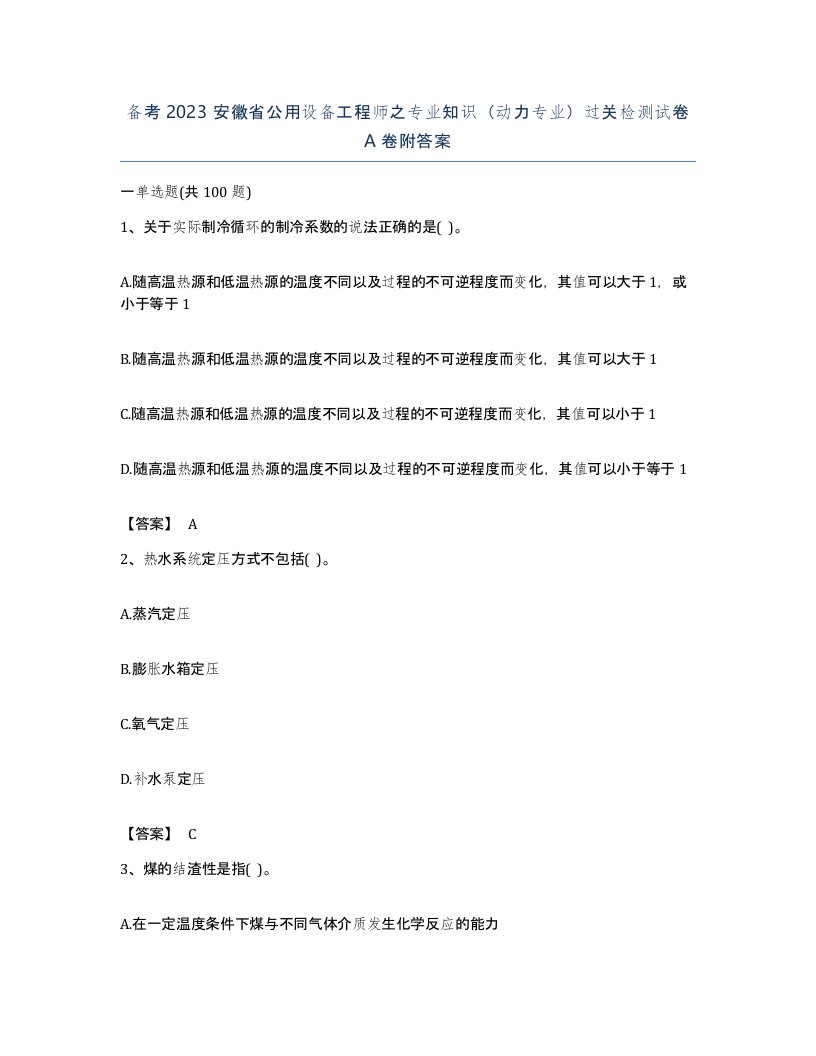 备考2023安徽省公用设备工程师之专业知识（动力专业）过关检测试卷A卷附答案

一单选题(共100题)

1、关于实际制冷循环的制冷系数的说法正确的是( )。

A.随高温热源和低温热源的温度不同以及过程的不可逆程度而变化，其值可以大于1，或小于等于1

B.随高温热源和低温热源的温度不同以及过程的不可逆程度而变化，其值可以大于1

C.随高温热源和低温热源的温度不同以及过程的不可逆程度而变化，其值可以小于1

D.随高温热源和低温热源的温度不同以及过程的不可逆程度而变化，其值可以小于等于1

【答案】 A

2、热水系统定压方式不包括( )。

A.蒸汽定压

B.膨胀水箱定压

C.氧气定压

D.补水泵定压

【答案】 C

3、煤的结渣性是指( )。

A.在一定温度条件下煤与不同气体介质发生化学反应的能力